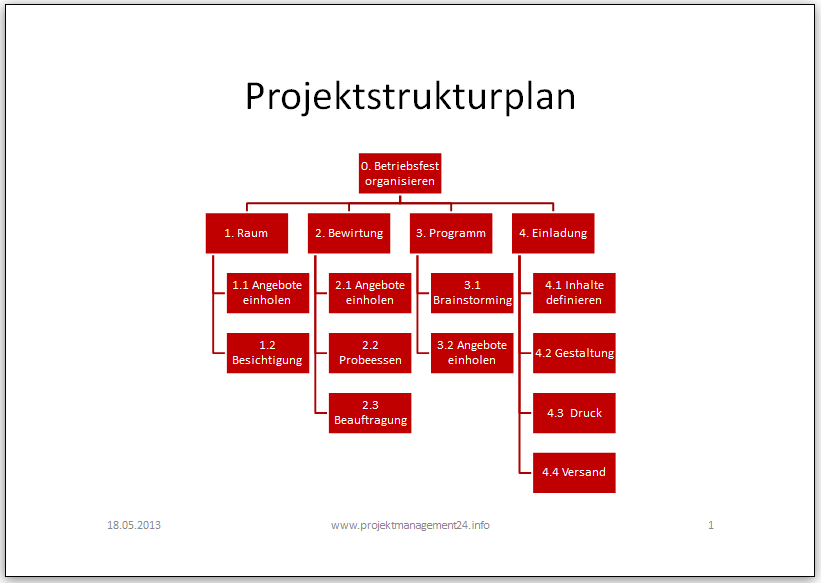 Projektstrukturplan

0. Betriebsfest organisieren

1. Raum

1.1 Angebote einholen

1.2 Besichtigung

2. Bewirtung

2.1 Angebote einholen

2.2 Probeessen

2.3 Beauftragung

3. Programm

3.1 Brainstorming

3.2 Angebote einholen

4. Einladung

4.1 Inhalte definieren

4.2 Gestaltung

4.3 Druck

4.4 Versand

18.05.2013

www.projektmanagement24.info

1